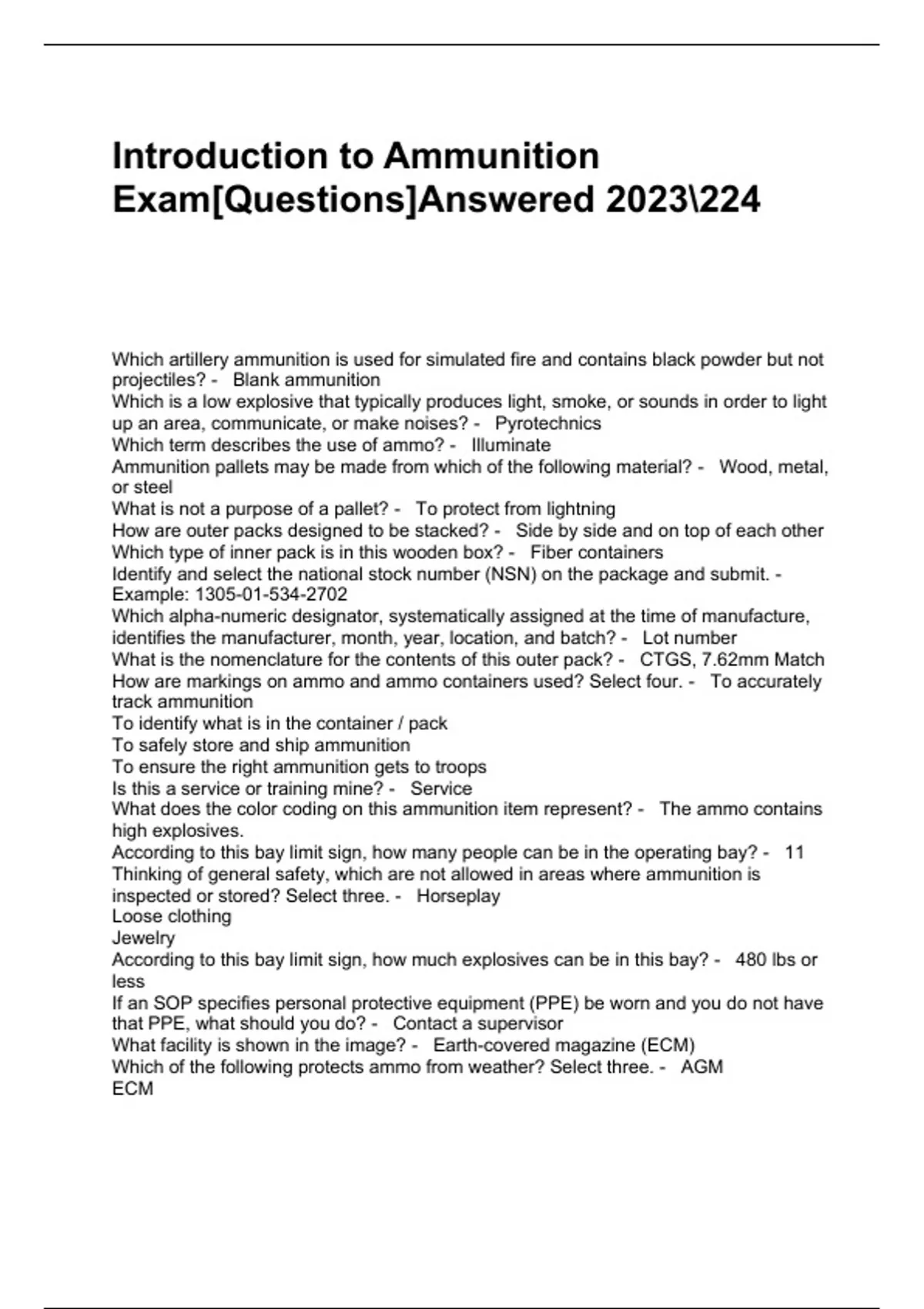 Introduction to Ammunition Exam[Questions]Answered 2023\224

Which artillery ammunition is used for simulated fire and contains black powder but not projectiles? - Blank ammunition
Which is a low explosive that typically produces light, smoke, or sounds in order to light up an area, communicate, or make noises? - Pyrotechnics
Which term describes the use of ammo? - Illuminate
Ammunition pallets may be made from which of the following material? - Wood, metal, or steel
What is not a purpose of a pallet? - To protect from lightning
How are outer packs designed to be stacked? - Side by side and on top of each other
Which type of inner pack is in this wooden box? - Fiber containers
Identify and select the national stock number (NSN) on the package and submit. - Example: 1305-01-534-2702
Which alpha-numeric designator, systematically assigned at the time of manufacture, identifies the manufacturer, month, year, location, and batch? - Lot number
What is the nomenclature for the contents of this outer pack? - CTGS, 7.62mm Match
How are markings on ammo and ammo containers used? Select four. - To accurately track ammunition
To identify what is in the container / pack
To safely store and ship ammunition
To ensure the right ammunition gets to troops
Is this a service or training mine? - Service
What does the color coding on this ammunition item represent? - The ammo contains high explosives.
According to this bay limit sign, how many people can be in the operating bay? - 11
Thinking of general safety, which are not allowed in areas where ammunition is inspected or stored? Select three. - Horseplay
Loose clothing
Jewelry
According to this bay limit sign, how much explosives can be in this bay? - 480 lbs or less
If an SOP specifies personal protective equipment (PPE) be worn and you do not have that PPE, what should you do? - Contact a supervisor
What facility is shown in the image? - Earth-covered magazine (ECM)
Which of the following protects ammo from weather? Select three. - AGM
ECM